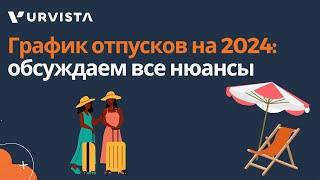 URVISTA

График отпусков на 2024: обсуждаем все нюансы